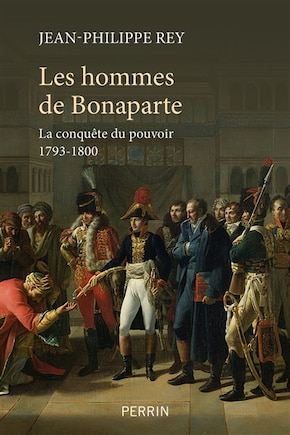 JEAN-PHILIPPE REY

Les hommes de Bonaparte

La conquête du pouvoir
1793-1800

PERRIN